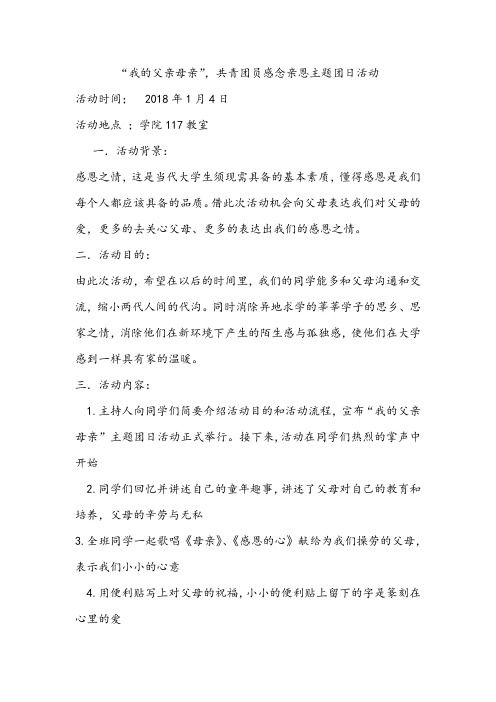 “我的父亲母亲”，共青团员感念亲恩主题团日活动

活动时间：　2018 年 1 月 4 日

活动地点 ；学院 117 教室

一．活动背景：

感恩之情，这是当代大学生须现需具备的基本素质，懂得感恩是我们每个人都应该具备的品质。借此次活动机会向父母表达我们对父母的爱，更多的去关心父母、更多的表达出我们的感恩之情。

二．活动目的：

由此次活动，希望在以后的时间里，我们的同学能多和父母沟通和交流，缩小两代人间的代沟。同时消除异地求学的莘莘学子的思乡、思家之情，消除他们在新环境下产生的陌生感与孤独感，使他们在大学感到一样具有家的温暖。

三．活动内容：

1. 主持人向同学们简要介绍活动目的和活动流程，宣布“我的父亲母亲”主题团日活动正式举行。接下来，活动在同学们热烈的掌声中开始

2. 同学们回忆并讲述自己的童年趣事，讲述了父母对自己的教育和培养，父母的辛劳与无私

3. 全班同学一起歌唱《母亲》、《感恩的心》献给为我们操劳的父母，表示我们小小的心意

4. 用便利贴写上对父母的祝福，小小的便利贴上留下的字是篆刻在心里的爱